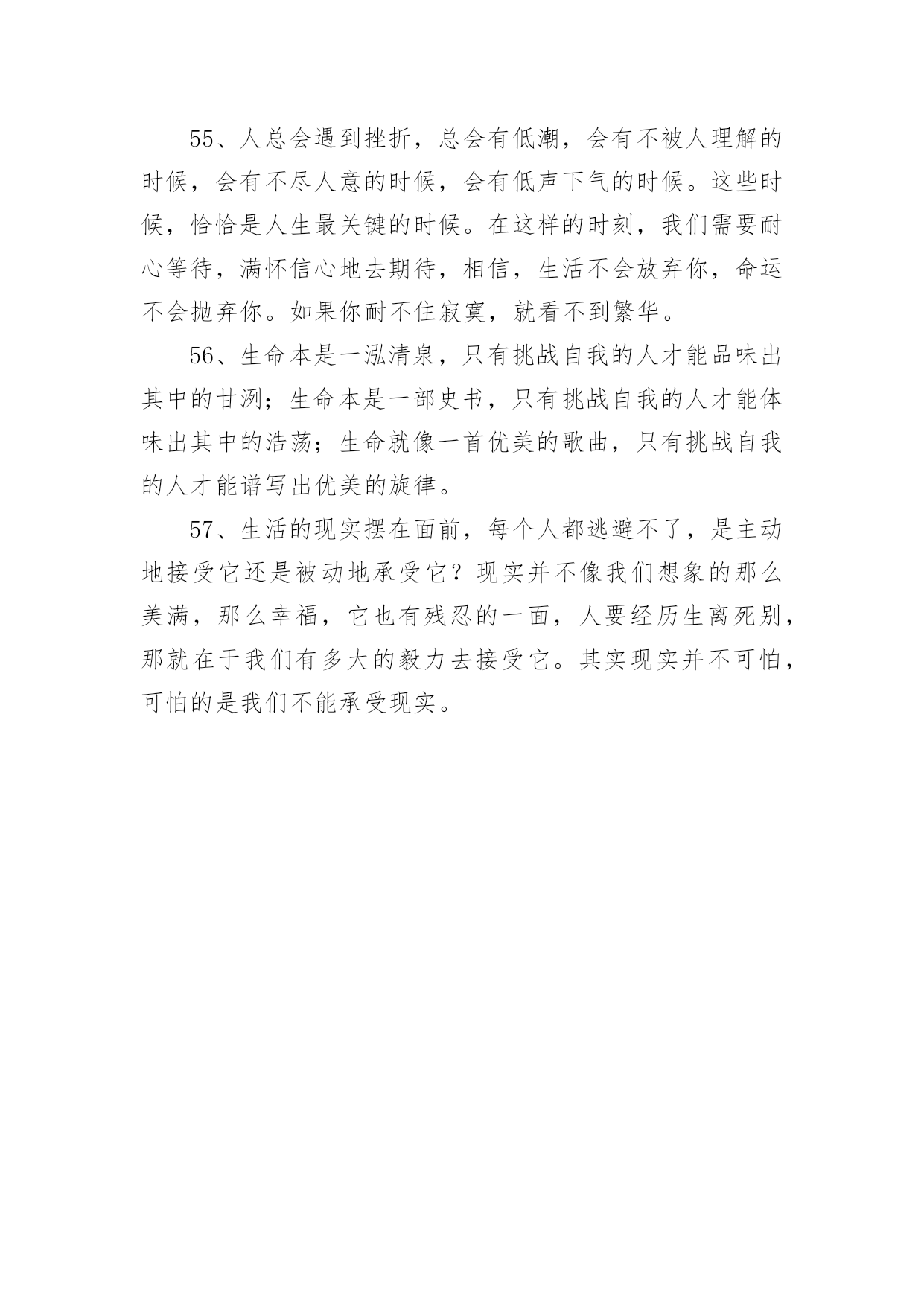 55、人总会遇到挫折，总会有低潮，会有不被人理解的时候，会有不尽人意的时候，会有低声下气的时候。这些时候，恰恰是人生最关键的时候。在这样的时刻，我们需要耐心等待，满怀信心地去期待，相信，生活不会放弃你，命运不会抛弃你。如果你耐不住寂寞，就看不到繁华。

56、生命本是一泓清泉，只有挑战自我的人才能品味出其中的甘洌；生命本是一部史书，只有挑战自我的人才能体味出其中的浩荡；生命就像一首优美的歌曲，只有挑战自我的人才能谱写出优美的旋律。

57、生活的现实摆在面前，每个人都逃避不了，是主动地接受它还是被动地承受它？现实并不像我们想象的那么美满，那么幸福，它也有残忍的一面，人要经历生离死别，那就在于我们有多大的毅力去接受它。其实现实并不可怕，可怕的是我们不能承受现实。